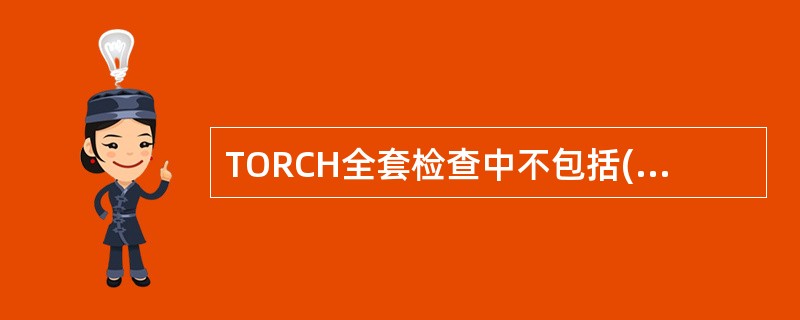 TORCH全套检查中不包括(...